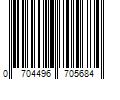 0 704496 705684